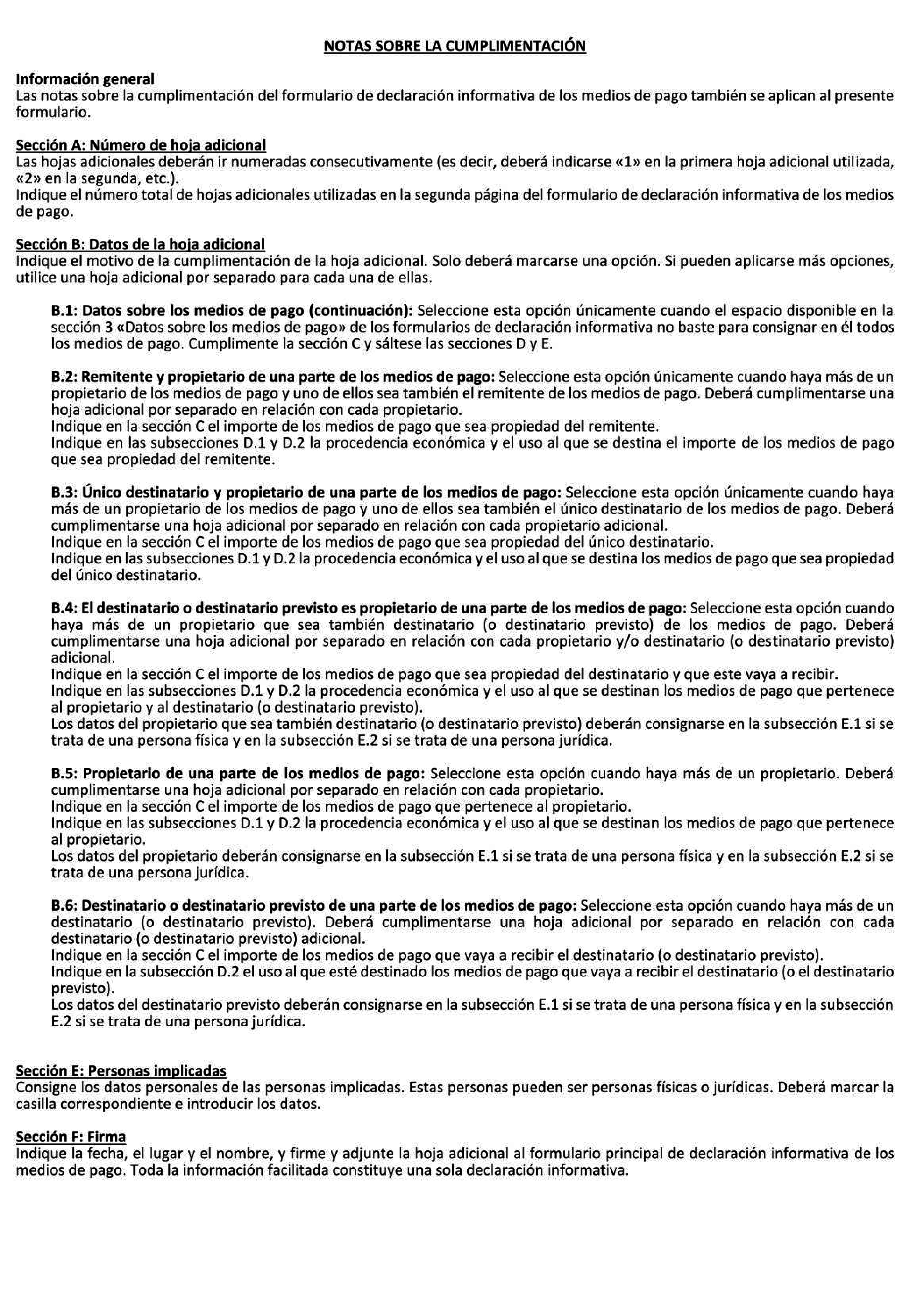 NOTAS SOBRE LA CUMPLIMENTACIÓN

Información general
Las notas sobre la cumplimentación del formulario de declaración informativa de los medios de pago también se aplican al presente formulario.

Sección A: Número de hoja adicional
Las hojas adicionales deberán ir numeradas consecutivamente (es decir, deberá indicarse «1» en la primera hoja adicional utilizada, «2» en la segunda, etc.).
Indique el número total de hojas adicionales utilizadas en la segunda página del formulario de declaración informativa de los medios de pago.

Sección B: Datos de la hoja adicional
Indique el motivo de la cumplimentación de la hoja adicional. Solo deberá marcarse una opción. Si pueden aplicarse más opciones, utilice una hoja adicional por separado para cada una de ellas.

B.1: Datos sobre los medios de pago (continuación): Seleccione esta opción únicamente cuando el espacio disponible en la sección 3 «Datos sobre los medios de pago» de los formularios de declaración informativa no baste para consignar en él todos los medios de pago. Cumplimente la sección C y sáltese las secciones D y E.

B.2: Remitente y propietario de una parte de los medios de pago: Seleccione esta opción únicamente cuando haya más de un propietario de los medios de pago y uno de ellos sea también el remitente de los medios de pago. Deberá cumplimentarse una hoja adicional por separado en relación con cada propietario.
Indique en la sección C el importe de los medios de pago que sea propiedad del remitente.
Indique en las subsecciones D.1 y D.2 la procedencia económica y el uso al que se destina el importe de los medios de pago que sea propiedad del remitente.

B.3: Único destinatario y propietario de una parte de los medios de pago: Seleccione esta opción únicamente cuando haya más de un propietario de los medios de pago y uno de ellos sea también el único destinatario de los medios de pago. Deberá cumplimentarse una hoja adicional por separado en relación con cada propietario adicional.
Indique en la sección C el importe de los medios de pago que sea propiedad del único destinatario.
Indique en las subsecciones D.1 y D.2 la procedencia económica y el uso al que se destina los medios de pago que sea propiedad del único destinatario.

B.4: El destinatario o destinatario previsto es propietario de una parte de los medios de pago: Seleccione esta opción cuando haya más de un propietario que sea también destinatario (o destinatario previsto) de los medios de pago. Deberá cumplimentarse una hoja adicional por separado en relación con cada propietario y/o destinatario (o destinatario previsto) adicional.
Indique en la sección C el importe de los medios de pago que sea propiedad del destinatario y que este vaya a recibir.
Indique en las subsecciones D.1 y D.2 la procedencia económica y el uso al que se destinan los medios de pago que pertenece al propietario y al destinatario (o destinatario previsto).
Los datos del propietario que sea también destinatario (o destinatario previsto) deberán consignarse en la subsección E.1 si se trata de una persona física y en la subsección E.2 si se trata de una persona jurídica.

B.5: Propietario de una parte de los medios de pago: Seleccione esta opción cuando haya más de un propietario. Deberá cumplimentarse una hoja adicional por separado en relación con cada propietario.
Indique en la sección C el importe de los medios de pago que pertenece al propietario.
Indique en las subsecciones D.1 y D.2 la procedencia económica y el uso al que se destinan los medios de pago que pertenece al propietario.
Los datos del propietario deberán consignarse en la subsección E.1 si se trata de una persona física y en la subsección E.2 si se trata de una persona jurídica.

B.6: Destinatario o destinatario previsto de una parte de los medios de pago: Seleccione esta opción cuando haya más de un destinatario (o destinatario previsto). Deberá cumplimentarse una hoja adicional por separado en relación con cada destinatario (o destinatario previsto) adicional.
Indique en la sección C el importe de los medios de pago que vaya a recibir el destinatario (o destinatario previsto).
Indique en la subsección D.2 el uso al que esté destinado los medios de pago que vaya a recibir el destinatario (o el destinatario previsto).
Los datos del destinatario previsto deberán consignarse en la subsección E.1 si se trata de una persona física y en la subsección E.2 si se trata de una persona jurídica.

Sección E: Personas implicadas
Consigne los datos personales de las personas implicadas. Estas personas pueden ser personas físicas o jurídicas. Deberá marcar la casilla correspondiente e introducir los datos.

Sección F: Firma
Indique la fecha, el lugar y el nombre, y firme y adjunte la hoja adicional al formulario principal de declaración informativa de los medios de pago. Toda la información facilitada constituye una sola declaración informativa.